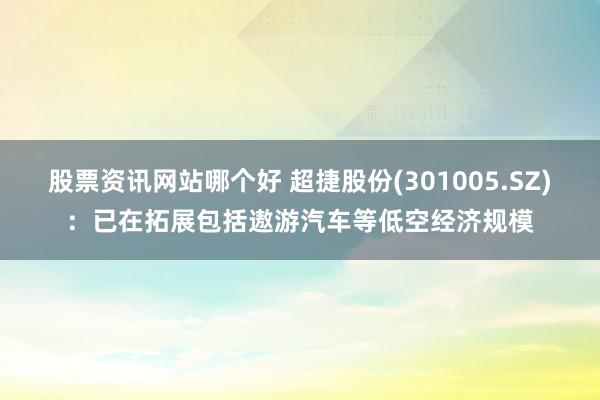 股票资讯网站哪个好 超捷股份(301005.SZ)：已在拓展包括遨游汽车等低空经济规模